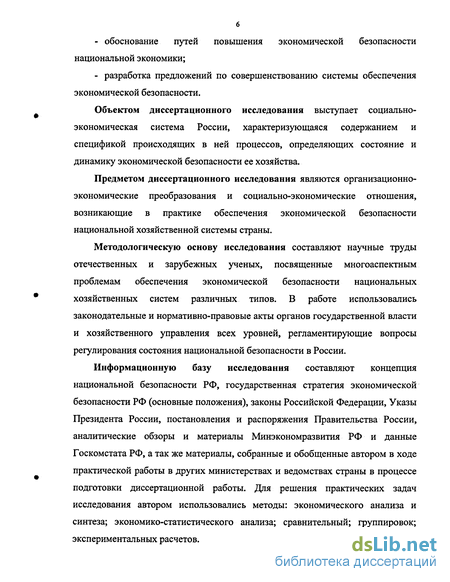 6

- обоснование путей повышения экономической безопасности национальной экономики;

- разработка предложений по совершенствованию системы обеспечения экономической безопасности.

Объектом диссертационного исследования выступает социально-экономическая система России, характеризующаяся содержанием и спецификой происходящих в ней процессов, определяющих состояние и динамику экономической безопасности ее хозяйства.

Предметом диссертационного исследования являются организационно-экономические преобразования и социально-экономические отношения, возникающие в практике обеспечения экономической безопасности национальной хозяйственной системы страны.

Методологическую основу исследования составляют научные труды отечественных и зарубежных ученых, посвященные многоаспектным проблемам обеспечения экономической безопасности национальных хозяйственных систем различных типов. В работе использовались законодательные и нормативно-правовые акты органов государственной власти и хозяйственного управления всех уровней, регламентирующие вопросы регулирования состояния национальной безопасности в России.

Информационную базу исследования составляют концепция национальной безопасности РФ, государственная стратегия экономической безопасности РФ (основные положения), законы Российской Федерации, Указы Президента России, постановления и распоряжения Правительства России, аналитические обзоры и материалы Минэкономразвития РФ и данные Госкомстата РФ, а так же материалы, собранные и обобщенные автором в ходе практической работы в других министерствах и ведомствах страны в процессе подготовки диссертационной работы. Для решения практических задач исследования автором использовались методы: экономического анализа и синтеза; экономико-статистического анализа; сравнительный; группировок; экспериментальных расчетов.

dsLib.net
библиотека диссертаций